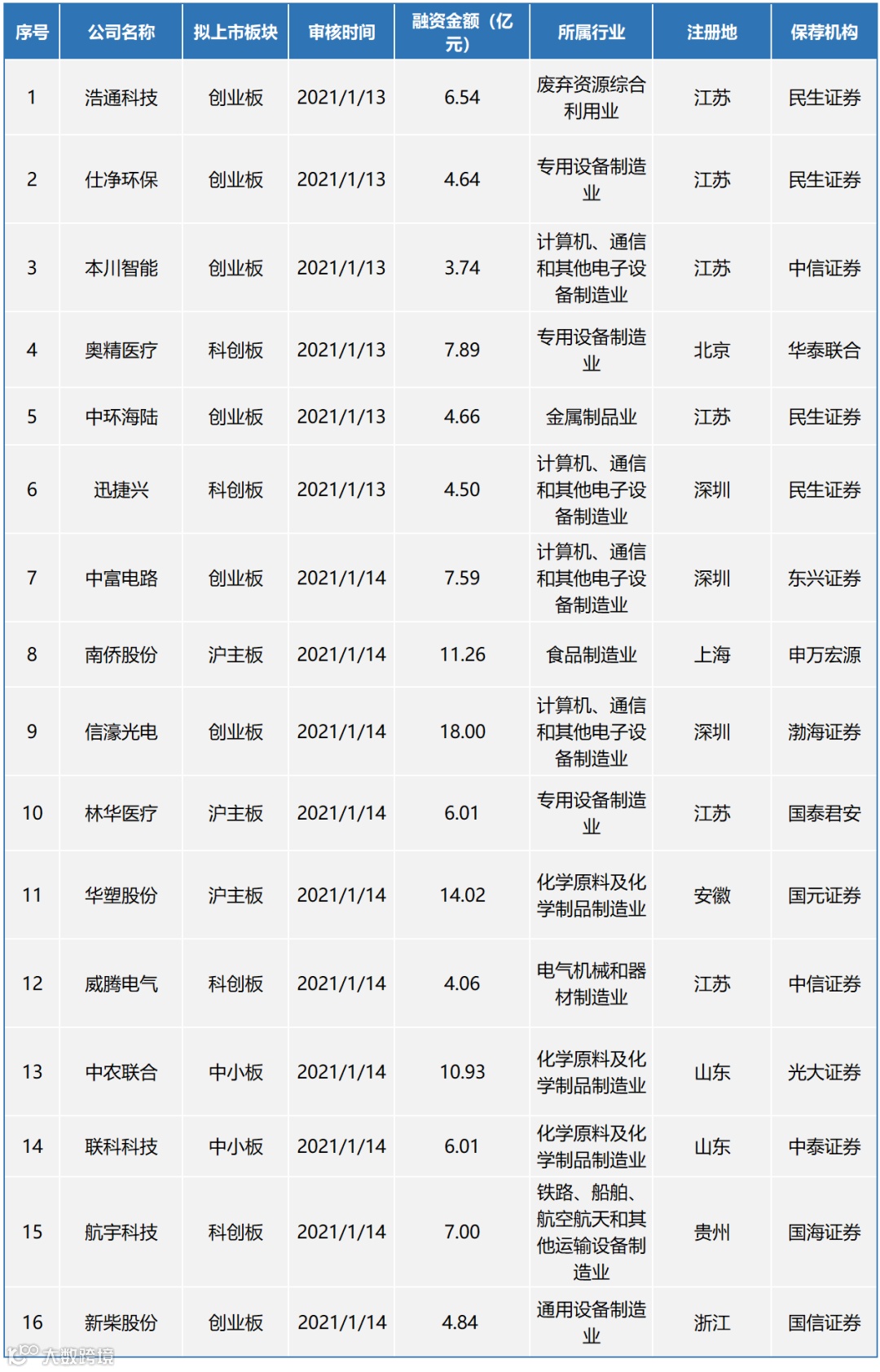 | 序号 | 公司名称 | 拟上市板块 | 审核时间 | 融资金额（亿元） | 所属行业 | 注册地 | 保荐机构 |
|---|---|---|---|---|---|---|---|
| 1 | 浩通科技 | 创业板 | 2021/1/13 | 6.54 | 废弃资源综合利用业 | 江苏 | 民生证券 |
| 2 | 仕净环保 | 创业板 | 2021/1/13 | 4.64 | 专用设备制造业 | 江苏 | 民生证券 |
| 3 | 本川智能 | 创业板 | 2021/1/13 | 3.74 | 计算机、通信和其他电子设备制造业 | 江苏 | 中信证券 |
| 4 | 奥精医疗 | 科创板 | 2021/1/13 | 7.89 | 专用设备制造业 | 北京 | 华泰联合 |
| 5 | 中环海陆 | 创业板 | 2021/1/13 | 4.66 | 金属制品业 | 江苏 | 民生证券 |
| 6 | 迅捷兴 | 科创板 | 2021/1/13 | 4.50 | 计算机、通信和其他电子设备制造业 | 深圳 | 民生证券 |
| 7 | 中富电路 | 创业板 | 2021/1/14 | 7.59 | 计算机、通信和其他电子设备制造业 | 深圳 | 东兴证券 |
| 8 | 南侨股份 | 沪主板 | 2021/1/14 | 11.26 | 食品制造业 | 上海 | 申万宏源 |
| 9 | 信濠光电 | 创业板 | 2021/1/14 | 18.00 | 计算机、通信和其他电子设备制造业 | 深圳 | 渤海证券 |
| 10 | 林华医疗 | 沪主板 | 2021/1/14 | 6.01 | 专用设备制造业 | 江苏 | 国泰君安 |
| 11 | 华塑股份 | 沪主板 | 2021/1/14 | 14.02 | 化学原料及化学制品制造业 | 安徽 | 国元证券 |
| 12 | 威腾电气 | 科创板 | 2021/1/14 | 4.06 | 电气机械和器材制造业 | 江苏 | 中信证券 |
| 13 | 中农联合 | 中小板 | 2021/1/14 | 10.93 | 化学原料及化学制品制造业 | 山东 | 光大证券 |
| 14 | 联科科技 | 中小板 | 2021/1/14 | 6.01 | 化学原料及化学制品制造业 | 山东 | 中泰证券 |
| 15 | 航宇科技 | 科创板 | 2021/1/14 | 7.00 | 铁路、船舶、航空航天和其他运输设备制造业 | 贵州 | 国海证券 |
| 16 | 新柴股份 | 创业板 | 2021/1/14 | 4.84 | 通用设备制造业 | 浙江 | 国信证券 |

大数跨境